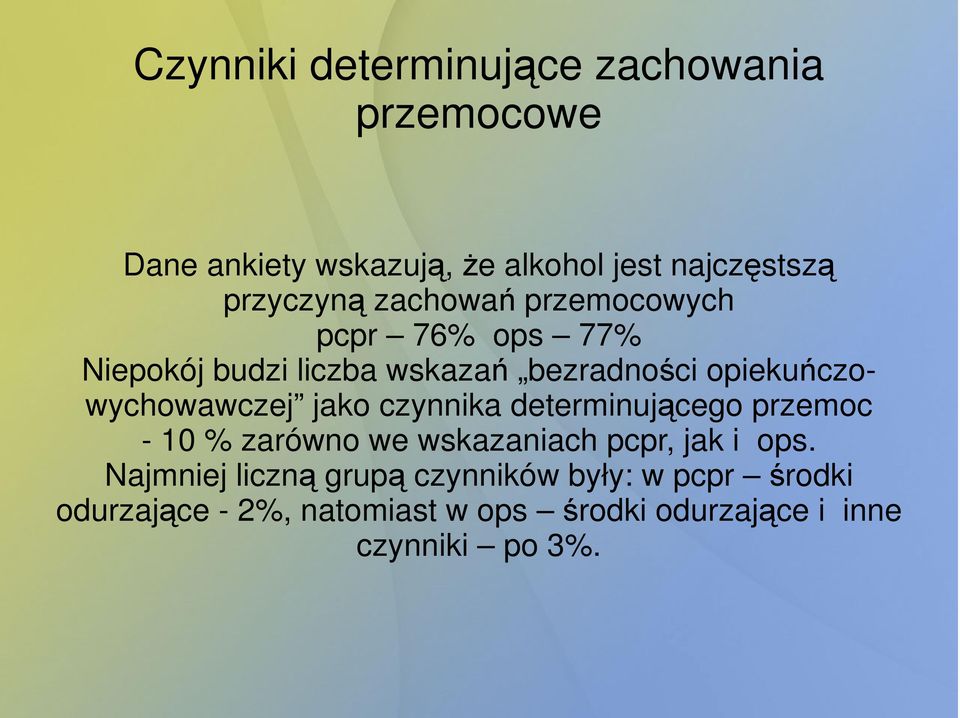 Czynniki determinujące zachowania przemocowe

Dane ankiety wskazują, że alkohol jest najczęstszą przyczyną zachowań przemocowych
pcpr – 76% ops – 77%
Niepokój budzi liczba wskazań „bezradności opiekuńczo-wychowawczej” jako czynnika determinującego przemoc - 10 % zarówno we wskazaniach pcpr, jak i ops.
Najmniej liczną grupą czynników były: w pcpr – środki odurzające - 2%, natomiast w ops – środki odurzające i inne czynniki – po 3%.